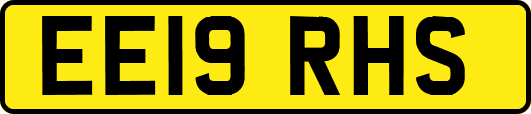 EE19 RHS